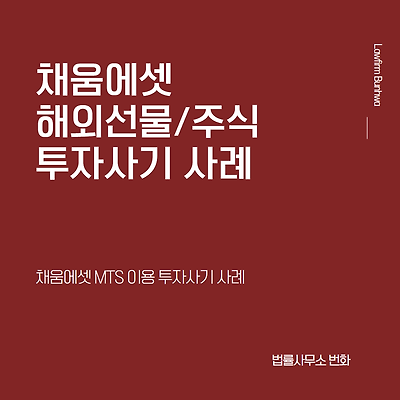 채움에셋
해외선물/주식
투자사기 사례

Lawfirm Bunhwa

채움에셋 MTS 이용 투자사기 사례

법률사무소 번화